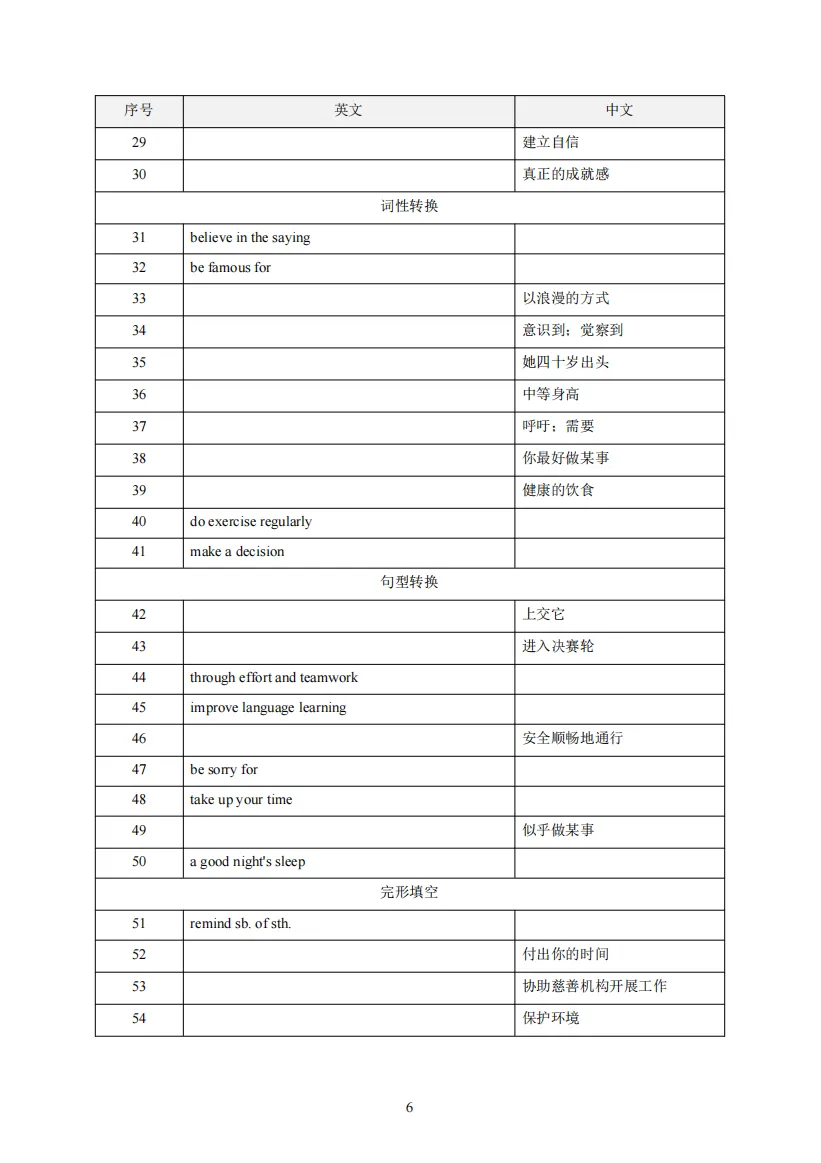 | 序号 | 英文 | 中文 |
|---|---|---|
| 29 | | 建立自信 |
| 30 | | 真正的成就感 |
| 词性转换 | | |
| 31 | believe in the saying | |
| 32 | be famous for | |
| 33 | | 以浪漫的方式 |
| 34 | | 意识到；觉察到 |
| 35 | | 她四十岁出头 |
| 36 | | 中等身高 |
| 37 | | 呼吁；需要 |
| 38 | | 你最好做某事 |
| 39 | | 健康的饮食 |
| 40 | do exercise regularly | |
| 41 | make a decision | |
| 句型转换 | | |
| 42 | | 上交它 |
| 43 | | 进入决赛轮 |
| 44 | through effort and teamwork | |
| 45 | improve language learning | |
| 46 | | 安全顺畅地通行 |
| 47 | be sorry for | |
| 48 | take up your time | |
| 49 | | 似乎做某事 |
| 50 | a good night's sleep | |
| 完形填空 | | |
| 51 | remind sb. of sth. | |
| 52 | | 付出你的时间 |
| 53 | | 协助慈善机构开展工作 |
| 54 | | 保护环境 |

6